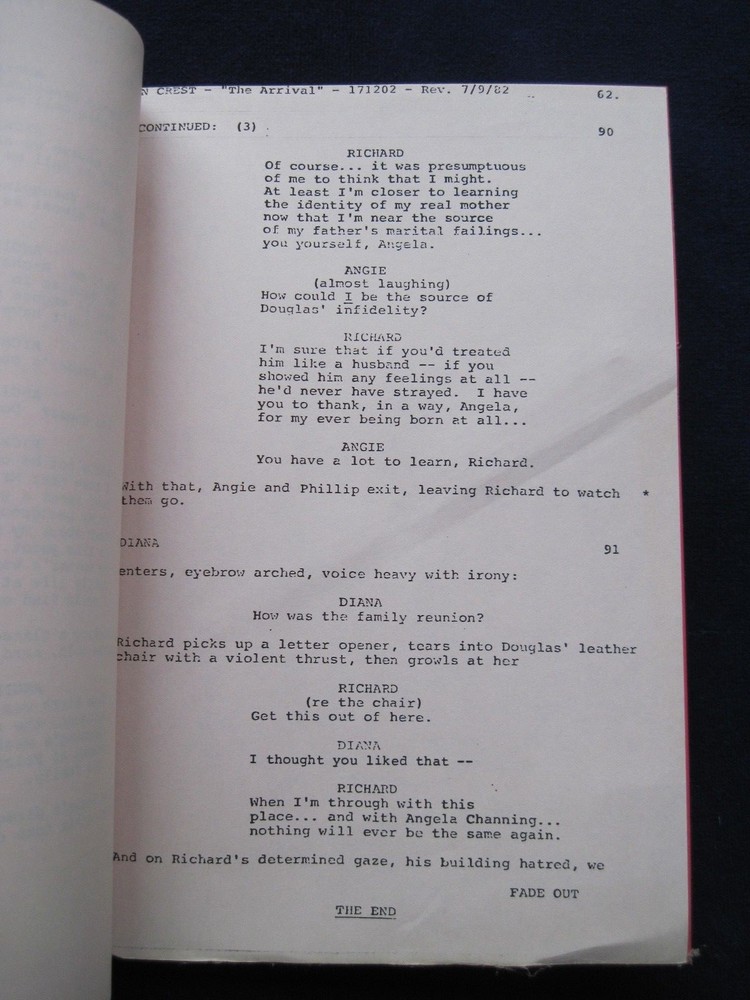 N CREST - "The Arrival" - 171202 - Rev. 7/9/82 62.

CONTINUED: (3) 90

RICHARD
Of course... it was presumptuous of me to think that I might. At least I'm closer to learning the identity of my real mother now that I'm near the source of my father's marital failings... you yourself, Angela.

ANGIE
(almost laughing)
How could I be the source of Douglas' infidelity?

RICHARD
I'm sure that if you'd treated him like a husband -- if you showed him any feelings at all -- he'd never have strayed. I have you to thank, in a way, Angela, for my ever being born at all...

ANGIE
You have a lot to learn, Richard.

With that, Angie and Phillip exit, leaving Richard to watch them go. *

DIANA 91

enters, eyebrow arched, voice heavy with irony:

DIANA
How was the family reunion?

Richard picks up a letter opener, tears into Douglas' leather chair with a violent thrust, then growls at her

RICHARD
(re the chair)
Get this out of here.

DIANA
I thought you liked that --

RICHARD
When I'm through with this place... and with Angela Channing... nothing will ever be the same again.

And on Richard's determined gaze, his building hatred, we

FADE OUT

THE END